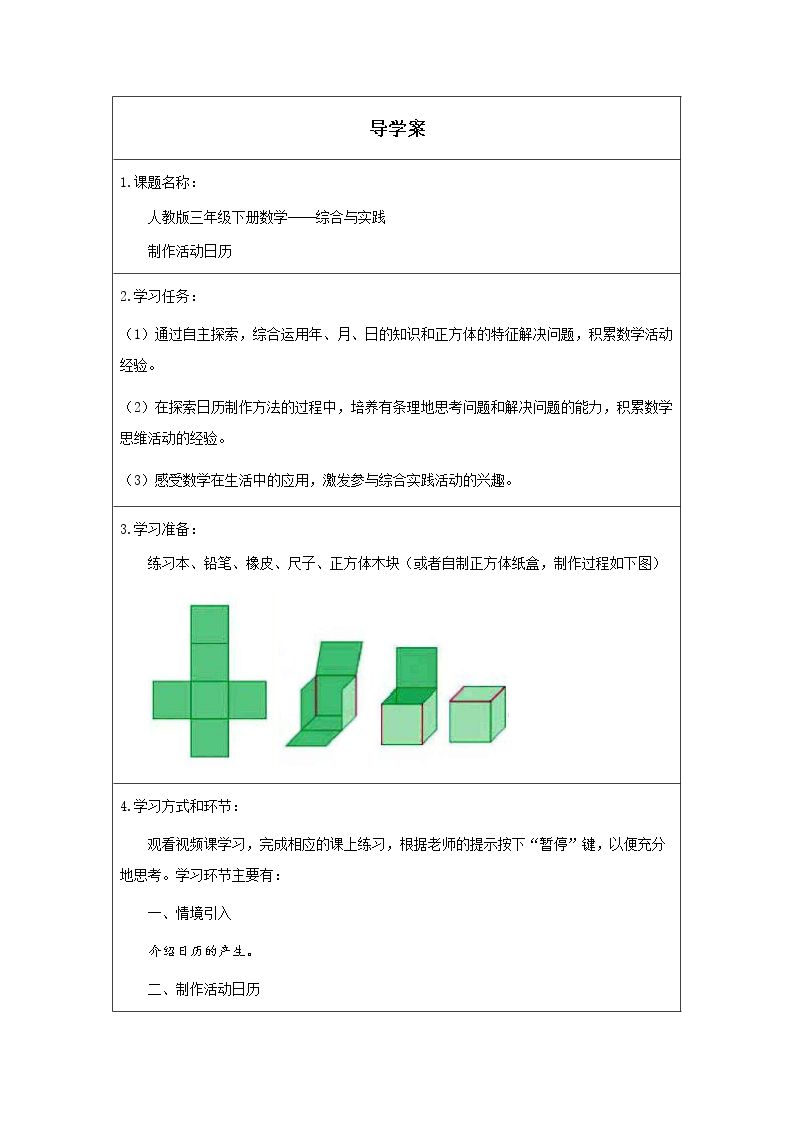 导学案

1.课题名称：

人教版三年级下册数学——综合与实践

制作活动日历

2.学习任务：

（1）通过自主探索，综合运用年、月、日的知识和正方体的特征解决问题，积累数学活动经验。

（2）在探索日历制作方法的过程中，培养有条理地思考问题和解决问题的能力，积累数学思维活动的经验。

（3）感受数学在生活中的应用，激发参与综合实践活动的兴趣。

3.学习准备：

练习本、铅笔、橡皮、尺子、正方体木块（或者自制正方体纸盒，制作过程如下图）

4.学习方式和环节：

观看视频课学习，完成相应的课上练习，根据老师的提示按下“暂停”键，以便充分地思考。学习环节主要有：

一、情境引入

介绍日历的产生。

二、制作活动日历